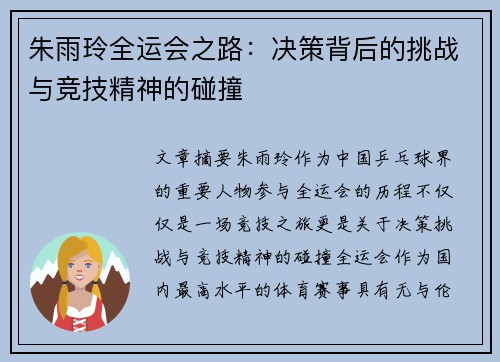 朱雨玲全运会之路：决策背后的挑战与竞技精神的碰撞

文章摘要朱雨玲作为中国乒乓球界的重要人物参与全运会的历程不仅仅是一场竞技之旅更是关于决策挑战与竞技精神的碰撞全运会作为国内最高水平的体育赛事具有无与伦